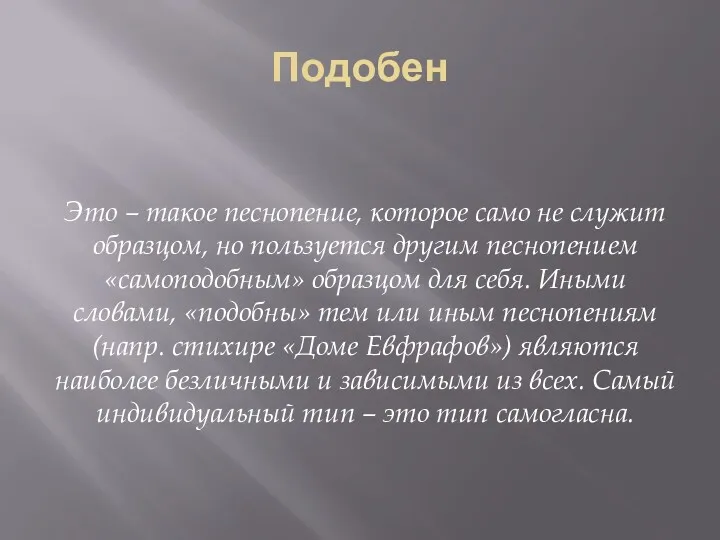 Подобен

Это – такое песнопение, которое само не служит образцом, но пользуется другим песнопением «самоподобным» образцом для себя. Иными словами, «подобны» тем или иным песнопениям (напр. стихире «Доме Евфрафов») являются наиболее безличными и зависимыми из всех. Самый индивидуальный тип – это тип самогласна.